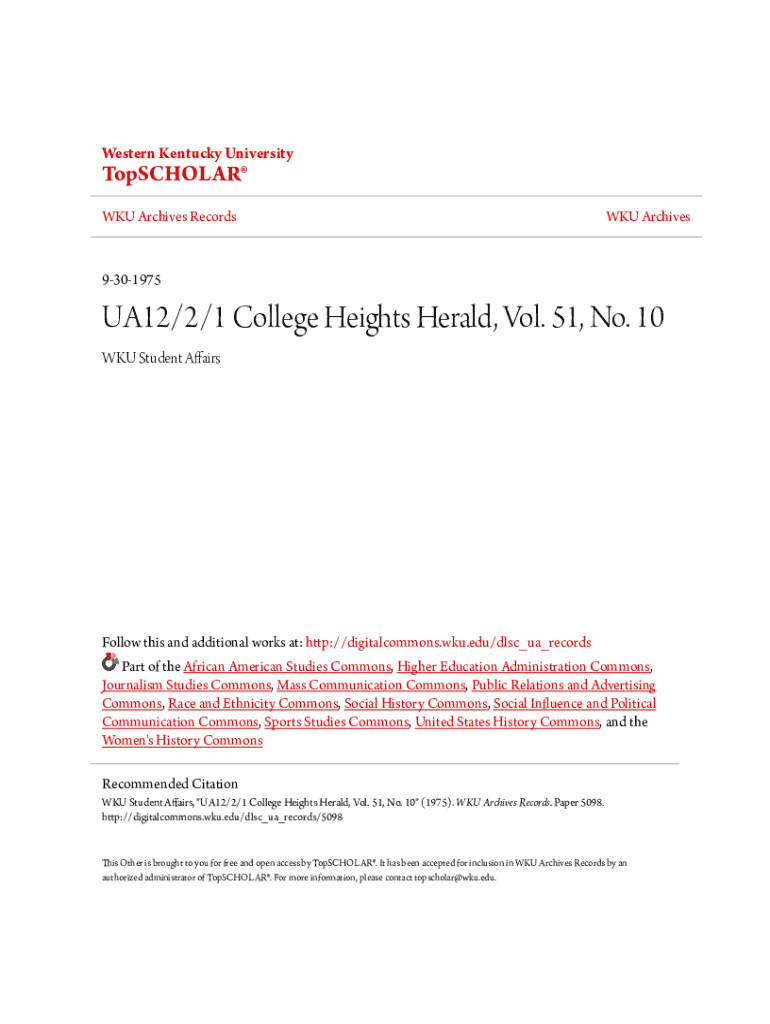 Western Kentucky University
TopSCHOLAR®

WKU Archives Records

WKU Archives

9-30-1975

UA12/2/1 College Heights Herald, Vol. 51, No. 10

WKU Student Affairs

Follow this and additional works at: http://digitalcommons.wku.edu/dlsc_ua_records

Part of the African American Studies Commons, Higher Education Administration Commons, Journalism Studies Commons, Mass Communication Commons, Public Relations and Advertising Commons, Race and Ethnicity Commons, Social History Commons, Social Influence and Political Communication Commons, Sports Studies Commons, United States History Commons, and the Women's History Commons

Recommended Citation
WKU Student Affairs, "UA12/2/1 College Heights Herald, Vol. 51, No. 10" (1975). WKU Archives Records. Paper 5098. http://digitalcommons.wku.edu/dlsc_ua_records/5098

This Other is brought to you for free and open access by TopSCHOLAR®. It has been accepted for inclusion in WKU Archives Records by an authorized administrator of TopSCHOLAR®. For more information, please contact topscholar@wku.edu.